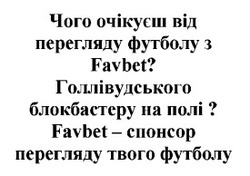 Чого очікуєш від перегляду футболу з Favbet? Голлівудського блокбастеру на полі ? Favbet – спонсор перегляду твого футболу